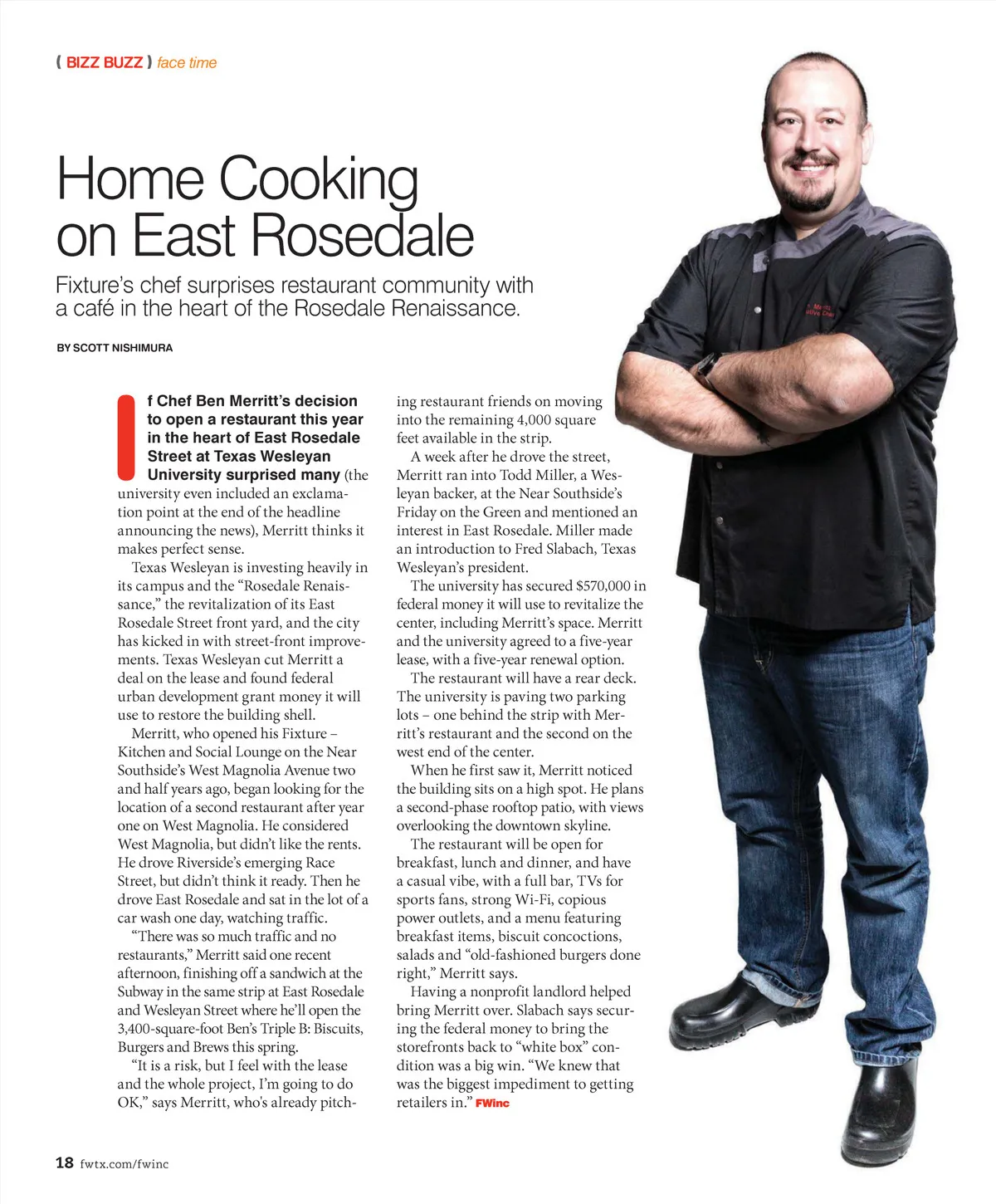 ( BIZZ BUZZ ) face time

Home Cooking on East Rosedale

Fixture's chef surprises restaurant community with a café in the heart of the Rosedale Renaissance.

BY SCOTT NISHIMURA

If Chef Ben Merritt's decision to open a restaurant this year in the heart of East Rosedale Street at Texas Wesleyan University surprised many (the university even included an exclamation point at the end of the headline announcing the news), Merritt thinks it makes perfect sense.

Texas Wesleyan is investing heavily in its campus and the "Rosedale Renaissance," the revitalization of its East Rosedale Street front yard, and the city has kicked in with street-front improvements. Texas Wesleyan cut Merritt a deal on the lease and found federal urban development grant money it will use to restore the building shell.

Merritt, who opened his Fixture – Kitchen and Social Lounge on the Near Southside's West Magnolia Avenue two and half years ago, began looking for the location of a second restaurant after year one on West Magnolia. He considered West Magnolia, but didn't like the rents. He drove Riverside's emerging Race Street, but didn't think it ready. Then he drove East Rosedale and sat in the lot of a car wash one day, watching traffic.

"There was so much traffic and no restaurants," Merritt said one recent afternoon, finishing off a sandwich at the Subway in the same strip at East Rosedale and Wesleyan Street where he'll open the 3,400-square-foot Ben's Triple B: Biscuits, Burgers and Brews this spring.

"It is a risk, but I feel with the lease and the whole project, I'm going to do OK," says Merritt, who's already pitching restaurant friends on moving into the remaining 4,000 square feet available in the strip.

A week after he drove the street, Merritt ran into Todd Miller, a Wesleyan backer, at the Near Southside's Friday on the Green and mentioned an interest in East Rosedale. Miller made an introduction to Fred Slabach, Texas Wesleyan's president.

The university has secured $570,000 in federal money it will use to revitalize the center, including Merritt's space. Merritt and the university agreed to a five-year lease, with a five-year renewal option.

The restaurant will have a rear deck. The university is paving two parking lots – one behind the strip with Merritt's restaurant and the second on the west end of the center.

When he first saw it, Merritt noticed the building sits on a high spot. He plans a second-phase rooftop patio, with views overlooking the downtown skyline.

The restaurant will be open for breakfast, lunch and dinner, and have a casual vibe, with a full bar, TVs for sports fans, strong Wi-Fi, copious power outlets, and a menu featuring breakfast items, biscuit concoctions, salads and "old-fashioned burgers done right," Merritt says.

Having a nonprofit landlord helped bring Merritt over. Slabach says securing the federal money to bring the storefronts back to "white box" condition was a big win. "We knew that was the biggest impediment to getting retailers in." FWinc

18 fwtx.com/fwinc